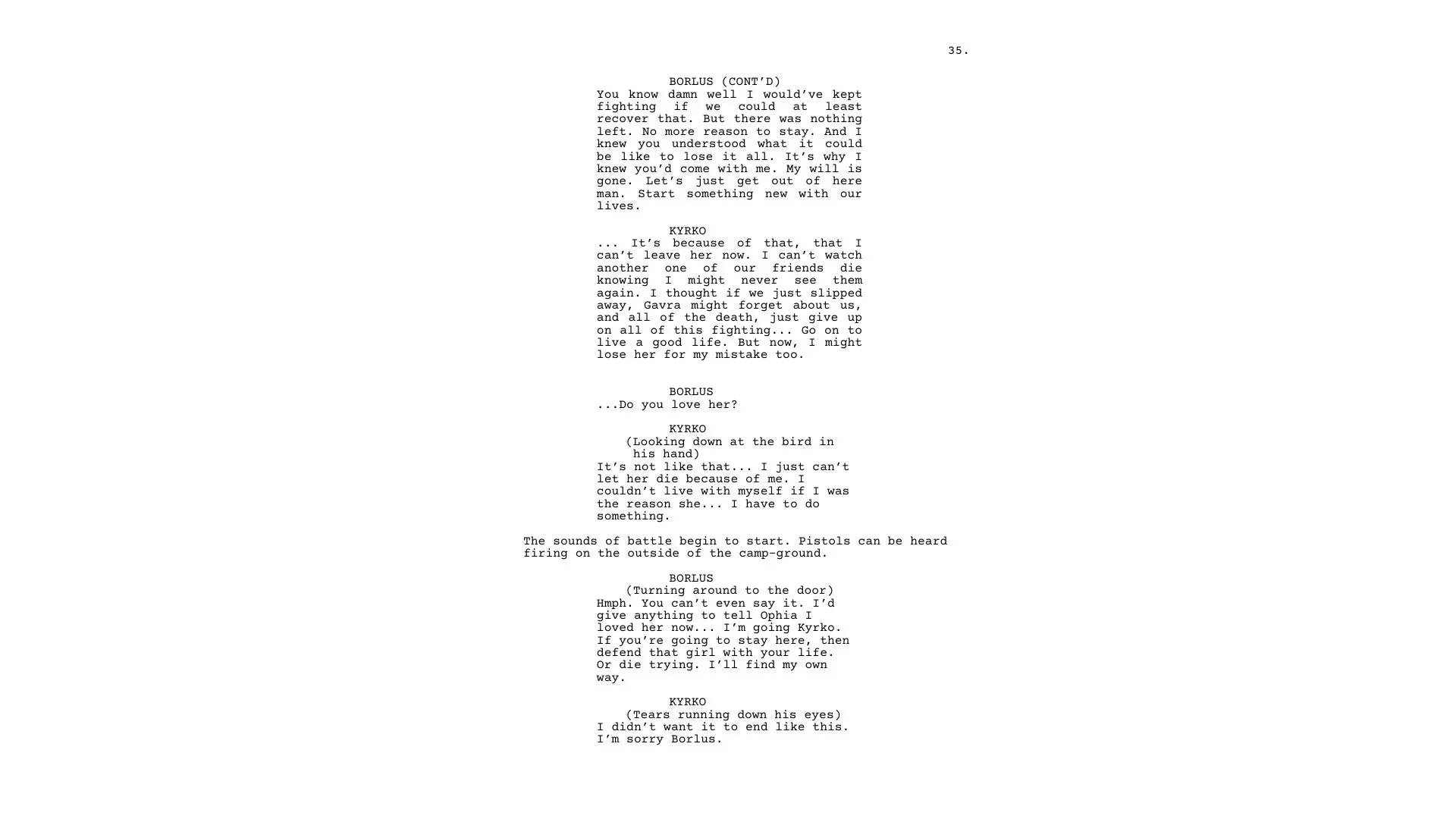 35.

BORLUS (CONT'D)
You know damn well I would've kept fighting if we could at least recover that. But there was nothing left. No more reason to stay. And I knew you understood what it could be like to lose it all. It's why I knew you'd come with me. My will is gone. Let's just get out of here man. Start something new with our lives.

KYRKO
... It's because of that, that I can't leave her now. I can't watch another one of our friends die knowing I might never see them again. I thought if we just slipped away, Gavra might forget about us, and all of the death, just give up on all of this fighting... Go on to live a good life. But now, I might lose her for my mistake too.

BORLUS
...Do you love her?

KYRKO
(Looking down at the bird in his hand)
It's not like that... I just can't let her die because of me. I couldn't live with myself if I was the reason she... I have to do something.

The sounds of battle begin to start. Pistols can be heard firing on the outside of the camp-ground.

BORLUS
(Turning around to the door)
Hmph. You can't even say it. I'd give anything to tell Ophia I loved her now... I'm going Kyrko. If you're going to stay here, then defend that girl with your life. Or die trying. I'll find my own way.

KYRKO
(Tears running down his eyes)
I didn't want it to end like this. I'm sorry Borlus.